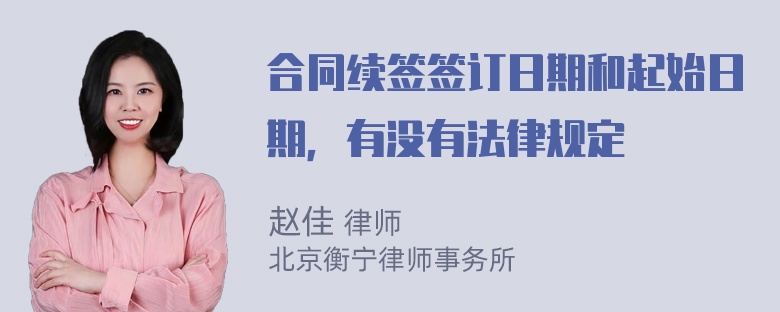 合同续签签订日期和起始日期，有没有法律规定

赵佳 律师
北京衡宁律师事务所